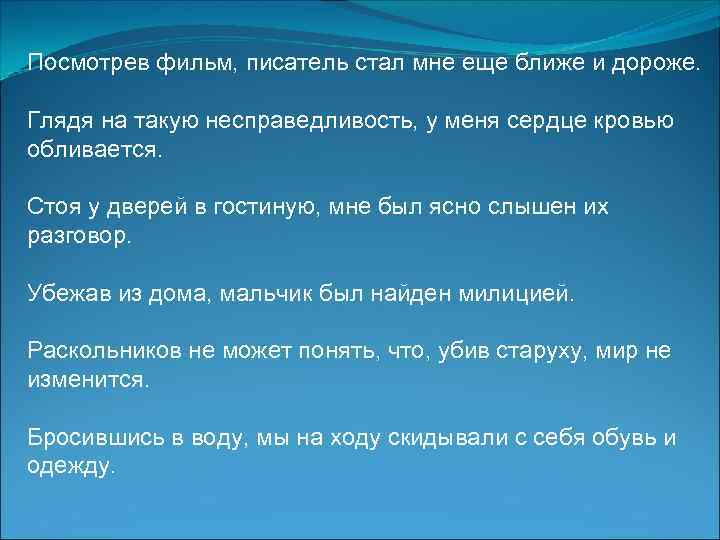 Посмотрев фильм, писатель стал мне еще ближе и дороже.

Глядя на такую несправедливость, у меня сердце кровью обливается.

Стоя у дверей в гостиную, мне был ясно слышен их разговор.

Убежав из дома, мальчик был найден милицией.

Раскольников не может понять, что, убив старуху, мир не изменится.

Бросившись в воду, мы на ходу скидывали с себя обувь и одежду.